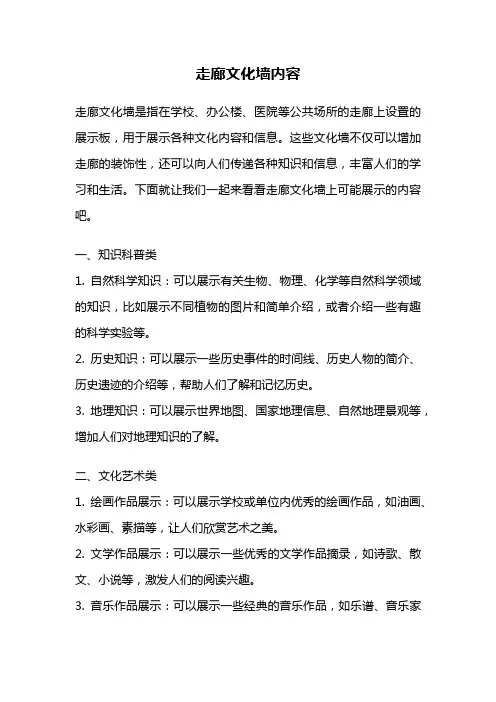 走廊文化墙内容

走廊文化墙是指在学校、办公楼、医院等公共场所的走廊上设置的展示板，用于展示各种文化内容和信息。这些文化墙不仅可以增加走廊的装饰性，还可以向人们传递各种知识和信息，丰富人们的学习和生活。下面就让我们一起来看看走廊文化墙上可能展示的内容吧。

一、知识科普类

1. 自然科学知识：可以展示有关生物、物理、化学等自然科学领域的知识，比如展示不同植物的图片和简单介绍，或者介绍一些有趣的科学实验等。

2. 历史知识：可以展示一些历史事件的时间线、历史人物的简介、历史遗迹的介绍等，帮助人们了解和记忆历史。

3. 地理知识：可以展示世界地图、国家地理信息、自然地理景观等，增加人们对地理知识的了解。

二、文化艺术类

1. 绘画作品展示：可以展示学校或单位内优秀的绘画作品，如油画、水彩画、素描等，让人们欣赏艺术之美。

2. 文学作品展示：可以展示一些优秀的文学作品摘录，如诗歌、散文、小说等，激发人们的阅读兴趣。

3. 音乐作品展示：可以展示一些经典的音乐作品，如乐谱、音乐家